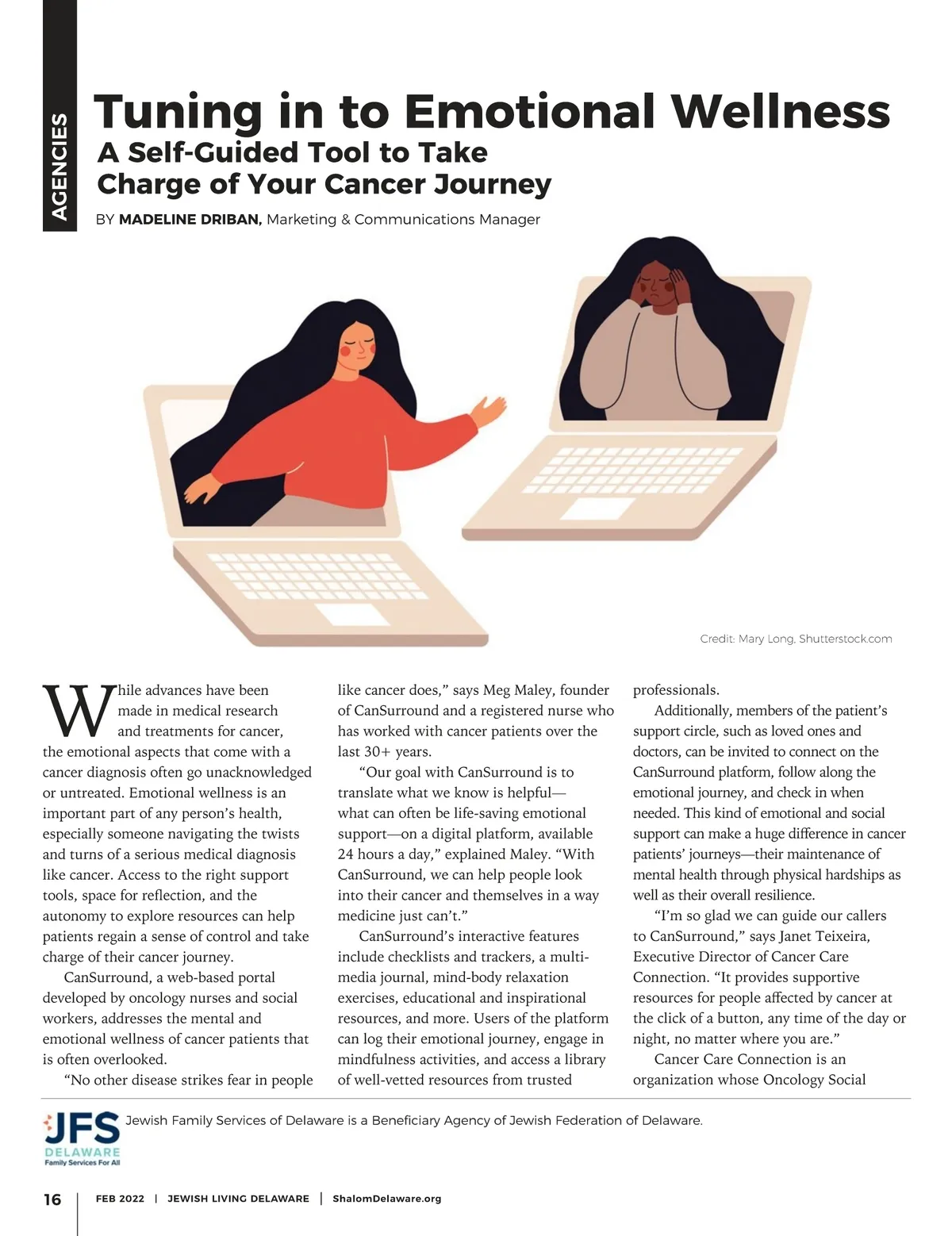 AGENCIES

Tuning in to Emotional Wellness
A Self-Guided Tool to Take Charge of Your Cancer Journey

BY MADELINE DRIBAN, Marketing & Communications Manager

Credit: Mary Long, Shutterstock.com

While advances have been made in medical research and treatments for cancer, the emotional aspects that come with a cancer diagnosis often go unacknowledged or untreated. Emotional wellness is an important part of any person's health, especially someone navigating the twists and turns of a serious medical diagnosis like cancer. Access to the right support tools, space for reflection, and the autonomy to explore resources can help patients regain a sense of control and take charge of their cancer journey.

CanSurround, a web-based portal developed by oncology nurses and social workers, addresses the mental and emotional wellness of cancer patients that is often overlooked.

"No other disease strikes fear in people like cancer does," says Meg Maley, founder of CanSurround and a registered nurse who has worked with cancer patients over the last 30+ years.

"Our goal with CanSurround is to translate what we know is helpful—what can often be life-saving emotional support—on a digital platform, available 24 hours a day," explained Maley. "With CanSurround, we can help people look into their cancer and themselves in a way medicine just can't."

CanSurround's interactive features include checklists and trackers, a multi-media journal, mind-body relaxation exercises, educational and inspirational resources, and more. Users of the platform can log their emotional journey, engage in mindfulness activities, and access a library of well-vetted resources from trusted professionals.

Additionally, members of the patient's support circle, such as loved ones and doctors, can be invited to connect on the CanSurround platform, follow along the emotional journey, and check in when needed. This kind of emotional and social support can make a huge difference in cancer patients' journeys—their maintenance of mental health through physical hardships as well as their overall resilience.

"I'm so glad we can guide our callers to CanSurround," says Janet Teixeira, Executive Director of Cancer Care Connection. "It provides supportive resources for people affected by cancer at the click of a button, any time of the day or night, no matter where you are."

Cancer Care Connection is an organization whose Oncology Social

JFS DELAWARE Family Services For All
Jewish Family Services of Delaware is a Beneficiary Agency of Jewish Federation of Delaware.

16 | FEB 2022 | JEWISH LIVING DELAWARE | ShalomDelaware.org